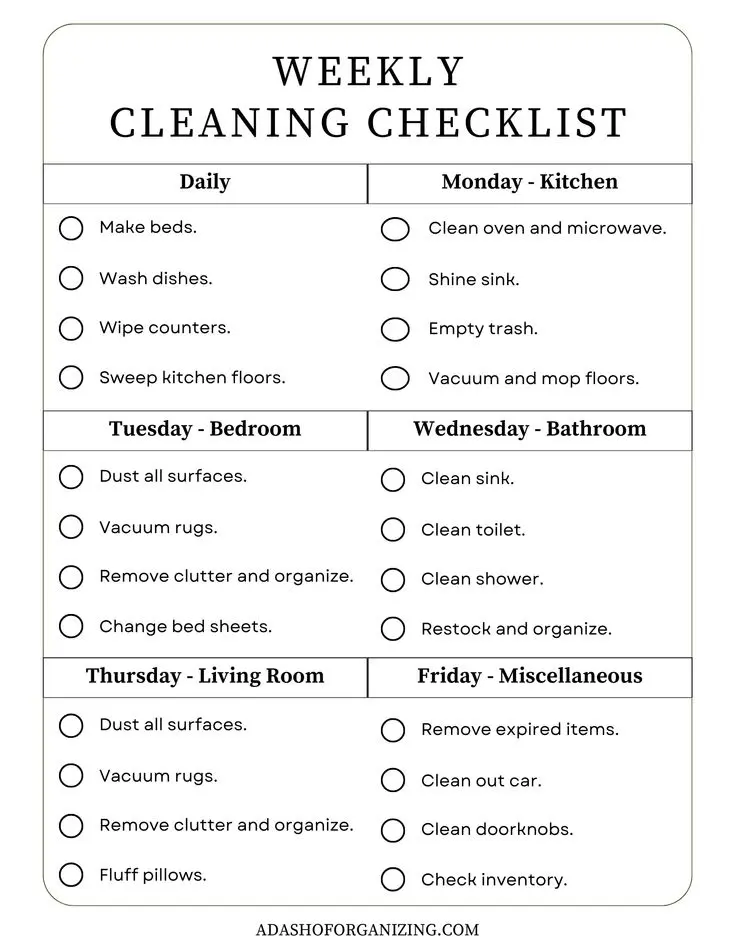 WEEKLY
CLEANING CHECKLIST

Daily

☐ Make beds.
☐ Wash dishes.
☐ Wipe counters.
☐ Sweep kitchen floors.

Monday - Kitchen

☐ Clean oven and microwave.
☐ Shine sink.
☐ Empty trash.
☐ Vacuum and mop floors.

Tuesday - Bedroom

☐ Dust all surfaces.
☐ Vacuum rugs.
☐ Remove clutter and organize.
☐ Change bed sheets.

Wednesday - Bathroom

☐ Clean sink.
☐ Clean toilet.
☐ Clean shower.
☐ Restock and organize.

Thursday - Living Room

☐ Dust all surfaces.
☐ Vacuum rugs.
☐ Remove clutter and organize.
☐ Fluff pillows.

Friday - Miscellaneous

☐ Remove expired items.
☐ Clean out car.
☐ Clean doorknobs.
☐ Check inventory.

ADASHOFORGANIZING.COM